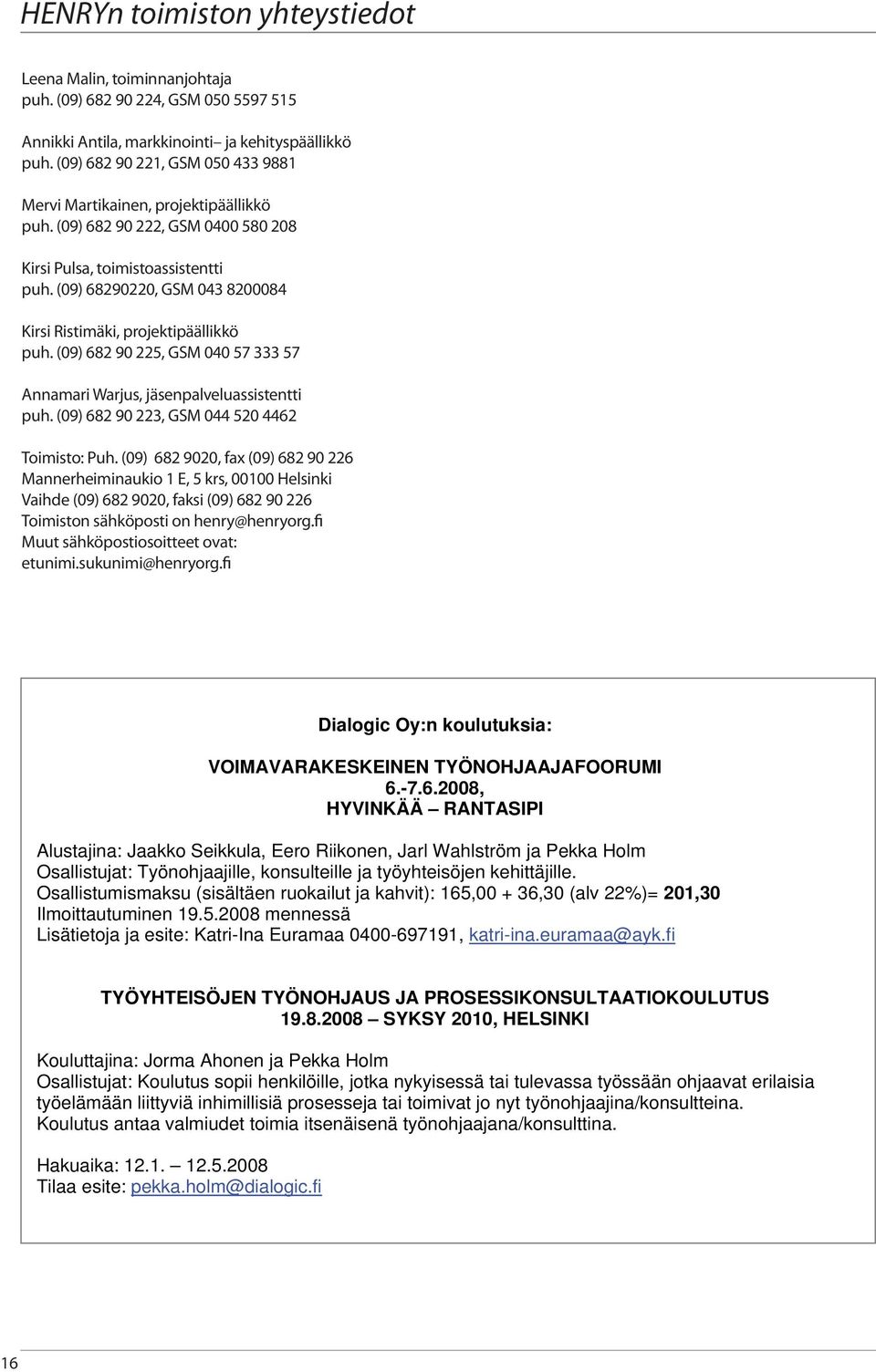 HENRYn toimiston yhteystiedot

Leena Malin, toiminnanjohtaja
puh. (09) 682 90 224, GSM 050 5597 515

Annikki Antila, markkinointi– ja kehityspäällikkö
puh. (09) 682 90 221, GSM 050 433 9881

Mervi Martikainen, projektipäällikkö
puh. (09) 682 90 222, GSM 0400 580 208

Kirsi Pulsa, toimistoassistentti
puh. (09) 68290220, GSM 043 8200084

Kirsi Ristimäki, projektipäällikkö
puh. (09) 682 90 225, GSM 040 57 333 57

Annamari Warjus, jäsenpalveluassistentti
puh. (09) 682 90 223, GSM 044 520 4462

Toimisto: Puh. (09) 682 9020, fax (09) 682 90 226
Mannerheiminaukio 1 E, 5 krs, 00100 Helsinki
Vaihde (09) 682 9020, faksi (09) 682 90 226
Toimiston sähköposti on henry@henryorg.fi
Muut sähköpostiosoitteet ovat:
etunimi.sukunimi@henryorg.fi

Dialogic Oy:n koulutuksia:

VOIMAVARAKESKEINEN TYÖNOHJAAJAFOORUMI
6.-7.6.2008,
HYVINKÄÄ – RANTASIPI

Alustajina: Jaakko Seikkula, Eero Riikonen, Jarl Wahlström ja Pekka Holm
Osallistujat: Työnohjaajille, konsulteille ja työyhteisöjen kehittäjille.
Osallistumismaksu (sisältäen ruokailut ja kahvit): 165,00 + 36,30 (alv 22%)= 201,30
Ilmoittautuminen 19.5.2008 mennessä
Lisätietoja ja esite: Katri-Ina Euramaa 0400-697191, katri-ina.euramaa@ayk.fi

TYÖYHTEISÖJEN TYÖNOHJAUS JA PROSESSIKONSULTAATIOKOULUTUS
19.8.2008 – SYKSY 2010, HELSINKI

Kouluttajina: Jorma Ahonen ja Pekka Holm
Osallistujat: Koulutus sopii henkilöille, jotka nykyisessä tai tulevassa työssään ohjaavat erilaisia työelämään liittyviä inhimillisiä prosesseja tai toimivat jo nyt työnohjaajina/konsultteina.
Koulutus antaa valmiudet toimia itsenäisenä työnohjaajana/konsulttina.

Hakuaika: 12.1. – 12.5.2008
Tilaa esite: pekka.holm@dialogic.fi

16